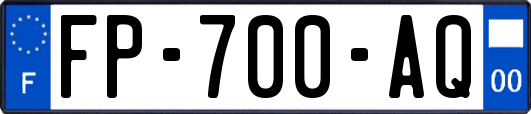 F

FP-700-AQ

00